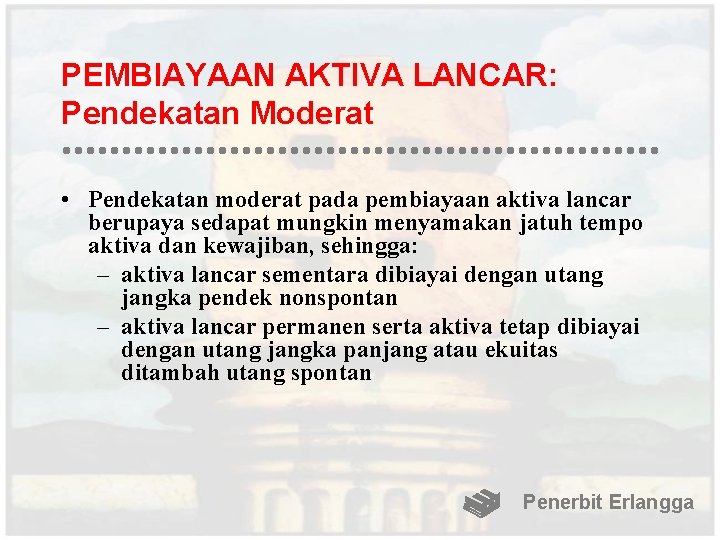 PEMBIAYAAN AKTIVA LANCAR: Pendekatan Moderat

• Pendekatan moderat pada pembiayaan aktiva lancar berupaya sedapat mungkin menyamakan jatuh tempo aktiva dan kewajiban, sehingga:
– aktiva lancar sementara dibiayai dengan utang jangka pendek nonspontan
– aktiva lancar permanen serta aktiva tetap dibiayai dengan utang jangka panjang atau ekuitas ditambah utang spontan

Penerbit Erlangga